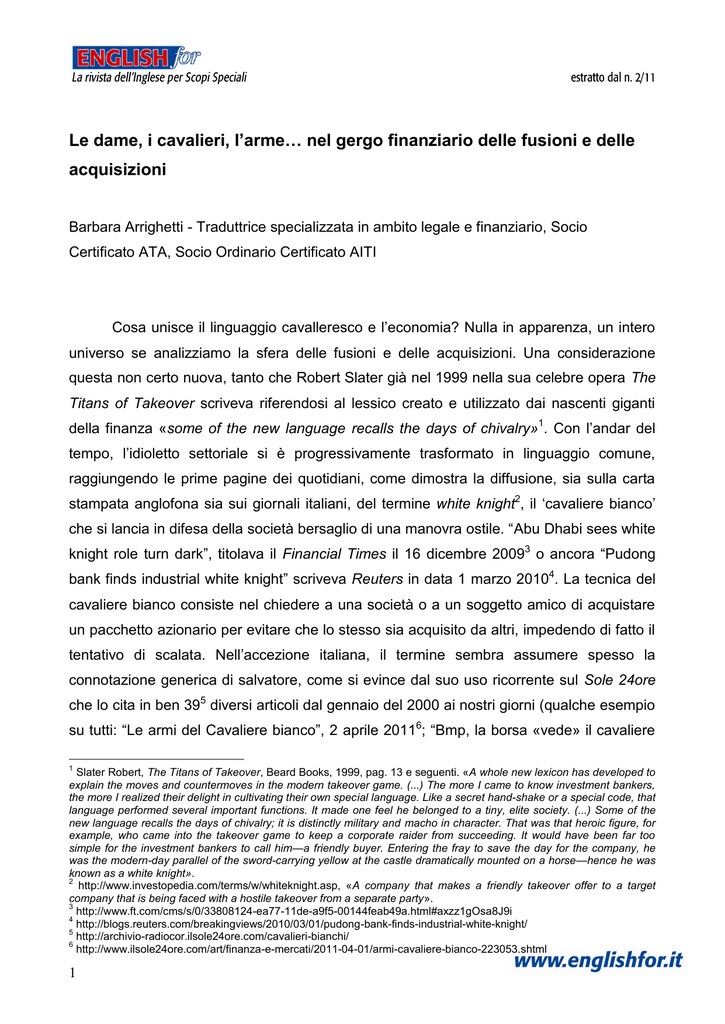 ENGLISH for
La rivista dell'Inglese per Scopi Speciali

estratto dal n. 2/11

Le dame, i cavalieri, l'arme… nel gergo finanziario delle fusioni e delle acquisizioni

Barbara Arrighetti - Traduttrice specializzata in ambito legale e finanziario, Socio Certificato ATA, Socio Ordinario Certificato AITI

Cosa unisce il linguaggio cavalleresco e l'economia? Nulla in apparenza, un intero universo se analizziamo la sfera delle fusioni e delle acquisizioni. Una considerazione questa non certo nuova, tanto che Robert Slater già nel 1999 nella sua celebre opera The Titans of Takeover scriveva riferendosi al lessico creato e utilizzato dai nascenti giganti della finanza «some of the new language recalls the days of chivalry»$^1$. Con l'andar del tempo, l'idioletto settoriale si è progressivamente trasformato in linguaggio comune, raggiungendo le prime pagine dei quotidiani, come dimostra la diffusione, sia sulla carta stampata anglofona sia sui giornali italiani, del termine white knight$^2$, il 'cavaliere bianco' che si lancia in difesa della società bersaglio di una manovra ostile. "Abu Dhabi sees white knight role turn dark", titolava il Financial Times il 16 dicembre 2009$^3$ o ancora "Pudong bank finds industrial white knight" scriveva Reuters in data 1 marzo 2010$^4$. La tecnica del cavaliere bianco consiste nel chiedere a una società o a un soggetto amico di acquistare un pacchetto azionario per evitare che lo stesso sia acquisito da altri, impedendo di fatto il tentativo di scalata. Nell'accezione italiana, il termine sembra assumere spesso la connotazione generica di salvatore, come si evince dal suo uso ricorrente sul Sole 24ore che lo cita in ben 39$^5$ diversi articoli dal gennaio del 2000 ai nostri giorni (qualche esempio su tutti: "Le armi del Cavaliere bianco", 2 aprile 2011$^6$; "Bmp, la borsa «vede» il cavaliere

$^1$ Slater Robert, The Titans of Takeover, Beard Books, 1999, pag. 13 e seguenti. «A whole new lexicon has developed to explain the moves and countermoves in the modern takeover game. (...) The more I came to know investment bankers, the more I realized their delight in cultivating their own special language. Like a secret hand-shake or a special code, that language performed several important functions. It made one feel he belonged to a tiny, elite society. (...) Some of the new language recalls the days of chivalry; it is distinctly military and macho in character. That was that heroic figure, for example, who came into the takeover game to keep a corporate raider from succeeding. It would have been far too simple for the investment bankers to call him—a friendly buyer. Entering the fray to save the day for the company, he was the modern-day parallel of the sword-carrying yellow at the castle dramatically mounted on a horse—hence he was known as a white knight».
$^2$ http://www.investopedia.com/terms/w/whiteknight.asp, «A company that makes a friendly takeover offer to a target company that is being faced with a hostile takeover from a separate party».
$^3$ http://www.ft.com/cms/s/0/33808124-ea77-11de-a9f5-00144feab49a.html#axzz1gOsa8J9i
$^4$ http://blogs.reuters.com/breakingviews/2010/03/01/pudong-bank-finds-industrial-white-knight/
$^5$ http://archivio-radiocor.ilsole24ore.com/cavalieri-bianchi/
$^6$ http://www.ilsole24ore.com/art/finanza-e-mercati/2011-04-01/armi-cavaliere-bianco-223053.shtml

1

www.englishfor.it